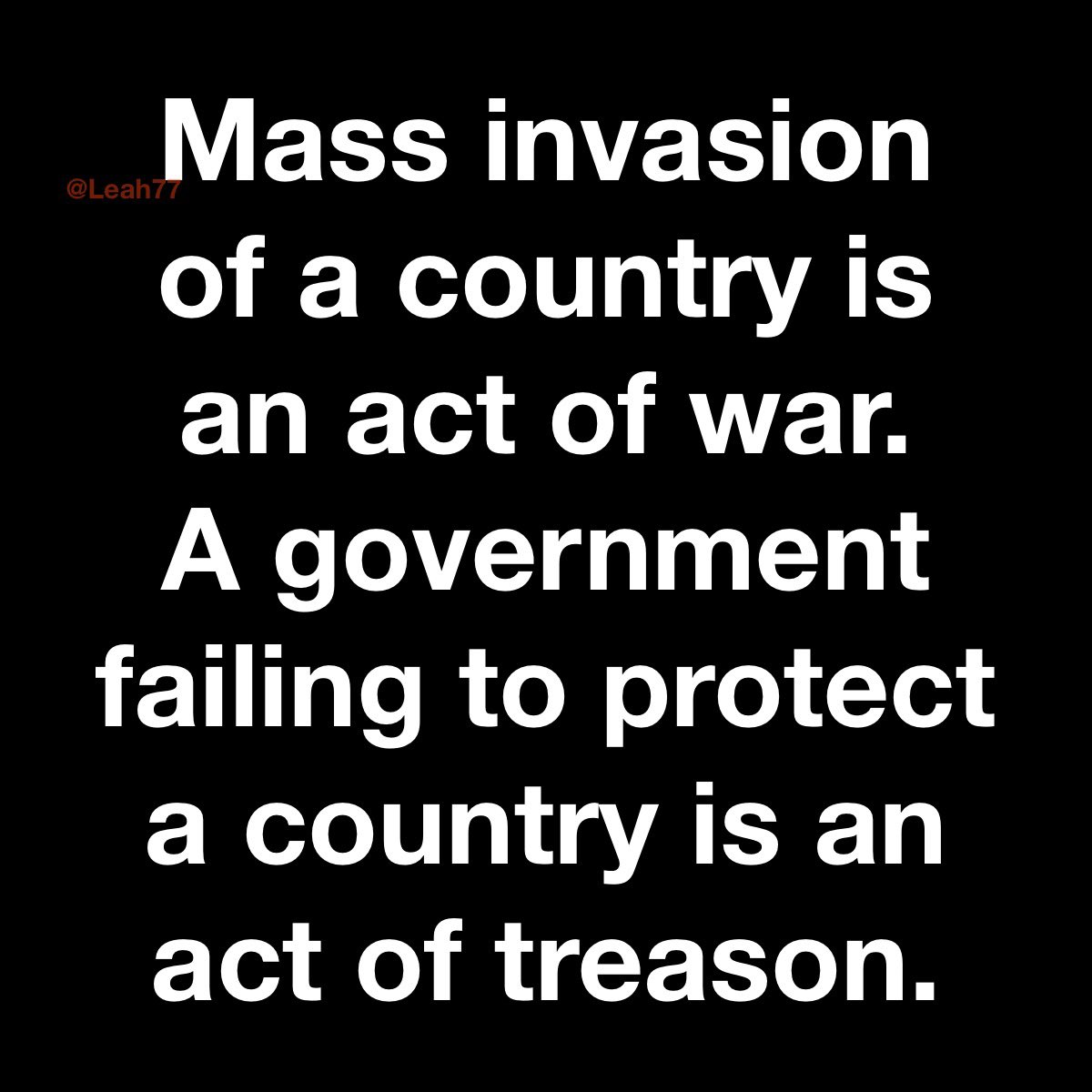 @Leah77

Mass invasion of a country is an act of war. A government failing to protect a country is an act of treason.